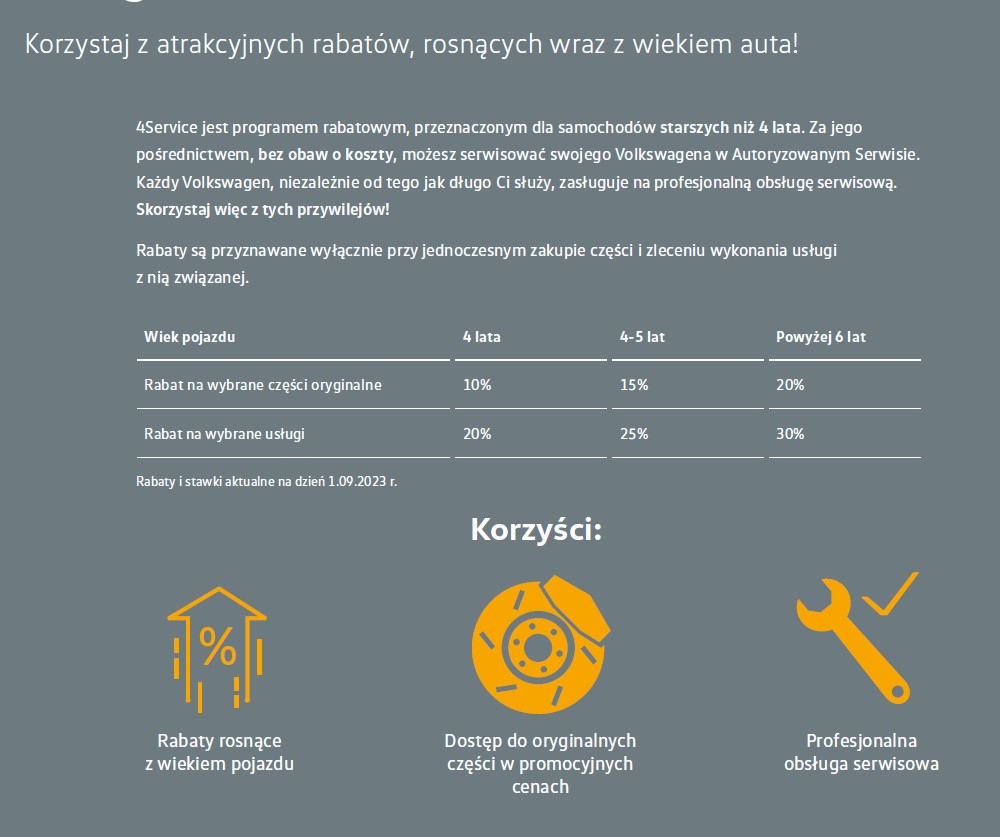 Korzystaj z atrakcyjnych rabatów, rosnących wraz z wiekiem auta!

4Service jest programem rabatowym, przeznaczonym dla samochodów starszych niż 4 lata. Za jego pośrednictwem, bez obaw o koszty, możesz serwisować swojego Volkswagena w Autoryzowanym Serwisie. Każdy Volkswagen, niezależnie od tego jak długo Ci służy, zasługuje na profesjonalną obsługę serwisową. Skorzystaj więc z tych przywilejów!

Rabaty są przyznawane wyłącznie przy jednoczesnym zakupie części i zleceniu wykonania usługi z nią związanej.

| Wiek pojazdu | 4 lata | 4-5 lat | Powyżej 6 lat |
|---|---|---|---|
| Rabat na wybrane części oryginalne | 10% | 15% | 20% |
| Rabat na wybrane usługi | 20% | 25% | 30% |

Rabaty i stawki aktualne na dzień 1.09.2023 r.

Korzyści:

%

Rabaty rosnące z wiekiem pojazdu

Dostęp do oryginalnych części w promocyjnych cenach

Profesjonalna obsługa serwisowa